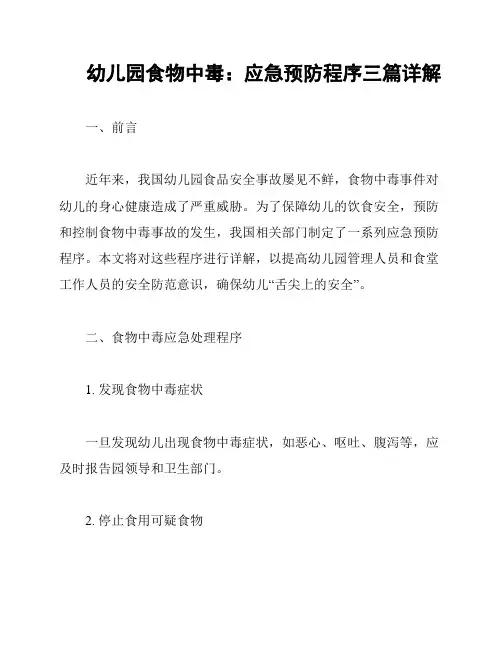 幼儿园食物中毒：应急预防程序三篇详解

一、前言

近年来，我国幼儿园食品安全事故屡见不鲜，食物中毒事件对幼儿的身心健康造成了严重威胁。为了保障幼儿的饮食安全，预防和控制食物中毒事故的发生，我国相关部门制定了一系列应急预防程序。本文将对这些程序进行详解，以提高幼儿园管理人员和食堂工作人员的安全防范意识，确保幼儿“舌尖上的安全”。

二、食物中毒应急处理程序

1. 发现食物中毒症状

一旦发现幼儿出现食物中毒症状，如恶心、呕吐、腹泻等，应及时报告园领导和卫生部门。

2. 停止食用可疑食物